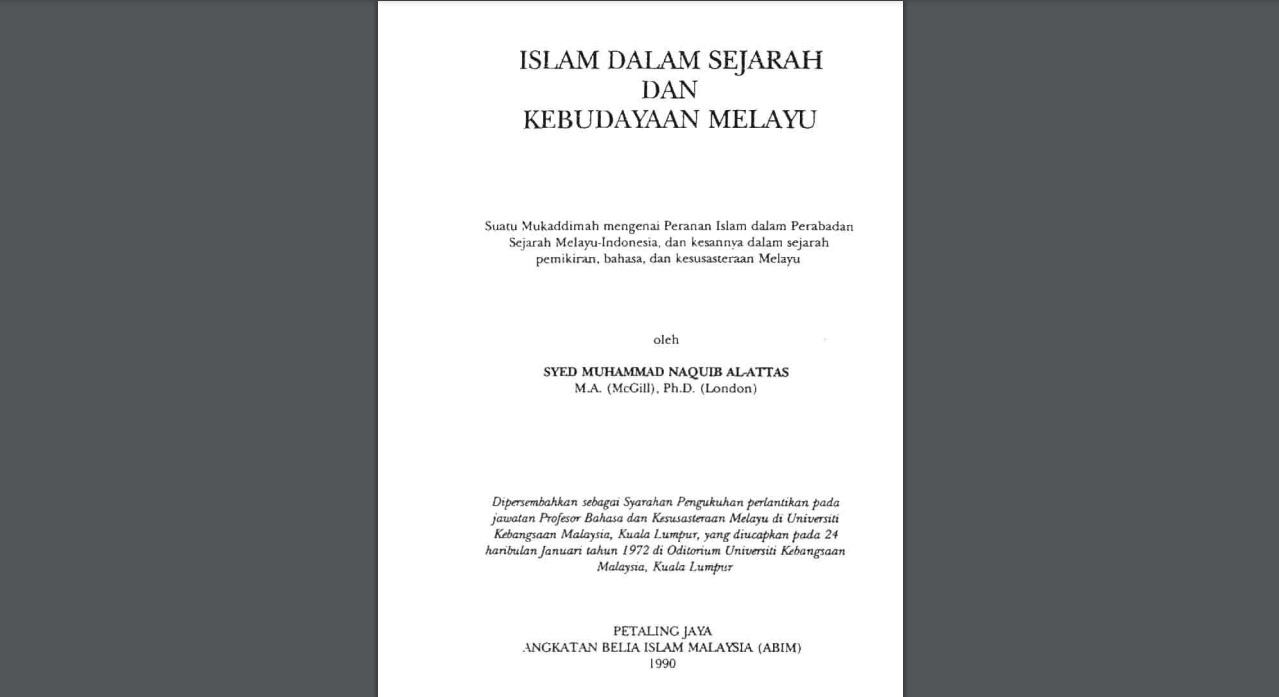 ISLAM DALAM SEJARAH
DAN
KEBUDAYAAN MELAYU

Suatu Mukaddimah mengenai Peranan Islam dalam Perabadan Sejarah Melayu-Indonesia, dan kesannya dalam sejarah pemikiran, bahasa, dan kesusasteraan Melayu

oleh

SYED MUHAMMAD NAQUIB AL-ATTAS
M.A. (McGill), Ph.D. (London)

Dipersembahkan sebagai Syarahan Pengukuhan perlantikan pada jawatan Profesor Bahasa dan Kesusasteraan Melayu di Universiti Kebangsaan Malaysia, Kuala Lumpur, yang diucapkan pada 24 haribulan Januari tahun 1972 di Oditorium Universiti Kebangsaan Malaysia, Kuala Lumpur

PETALING JAYA
ANGKATAN BELIA ISLAM MALAYSIA (ABIM)
1990